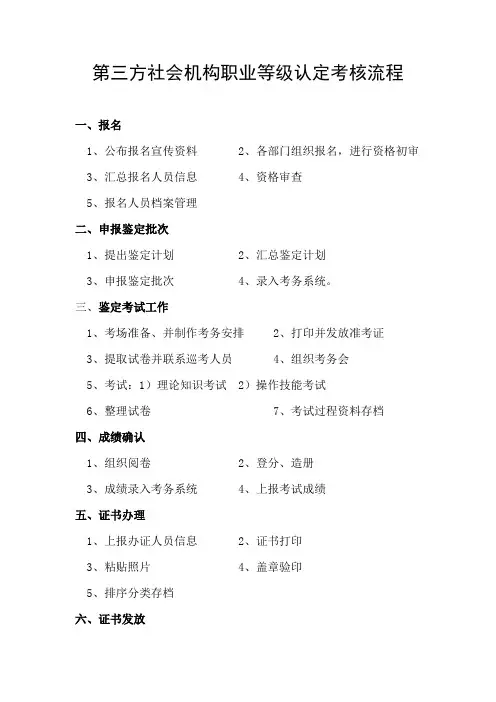 第三方社会机构职业等级认定考核流程

一、报名

1、公布报名宣传资料　　2、各部门组织报名，进行资格初审

3、汇总报名人员信息　　4、资格审查

5、报名人员档案管理

二、申报鉴定批次

1、提出鉴定计划　　2、汇总鉴定计划

3、申报鉴定批次　　4、录入考务系统。

三、鉴定考试工作

1、考场准备、并制作考务安排　　2、打印并发放准考证

3、提取试卷并联系巡考人员　　4、组织考务会

5、考试：1）理论知识考试　2）操作技能考试

6、整理试卷　　7、考试过程资料存档

四、成绩确认

1、组织阅卷　　2、登分、造册

3、成绩录入考务系统　　4、上报考试成绩

五、证书办理

1、上报办证人员信息　　2、证书打印

3、粘贴照片　　4、盖章验印

5、排序分类存档

六、证书发放